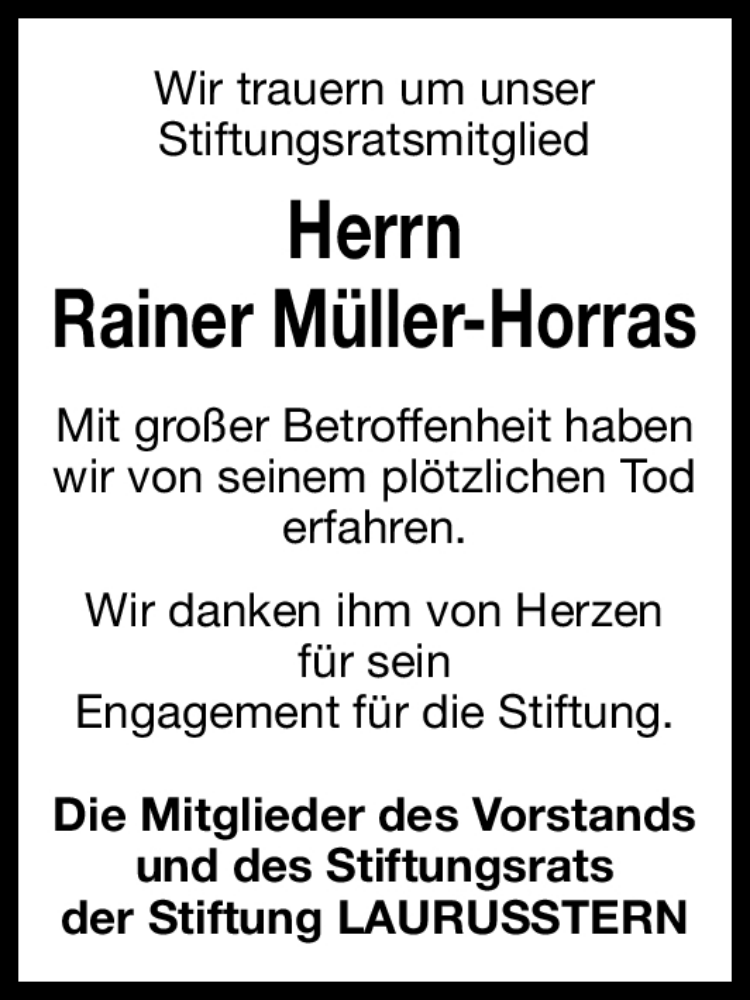 Wir trauern um unser Stiftungsratsmitglied

Herrn
Rainer Müller-Horras

Mit großer Betroffenheit haben wir von seinem plötzlichen Tod erfahren.

Wir danken ihm von Herzen für sein Engagement für die Stiftung.

Die Mitglieder des Vorstands
und des Stiftungsrats
der Stiftung LAURUSSTERN